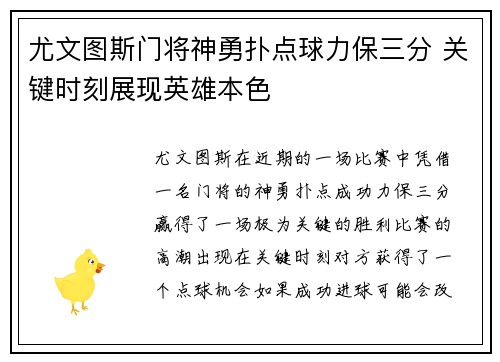 尤文图斯门将神勇扑点球力保三分 关键时刻展现英雄本色

尤文图斯在近期的一场比赛中凭借一名门将的神勇扑点成功力保三分赢得了一场极为关键的胜利比赛的高潮出现在关键时刻对方获得了一个点球机会如果成功进球可能会改